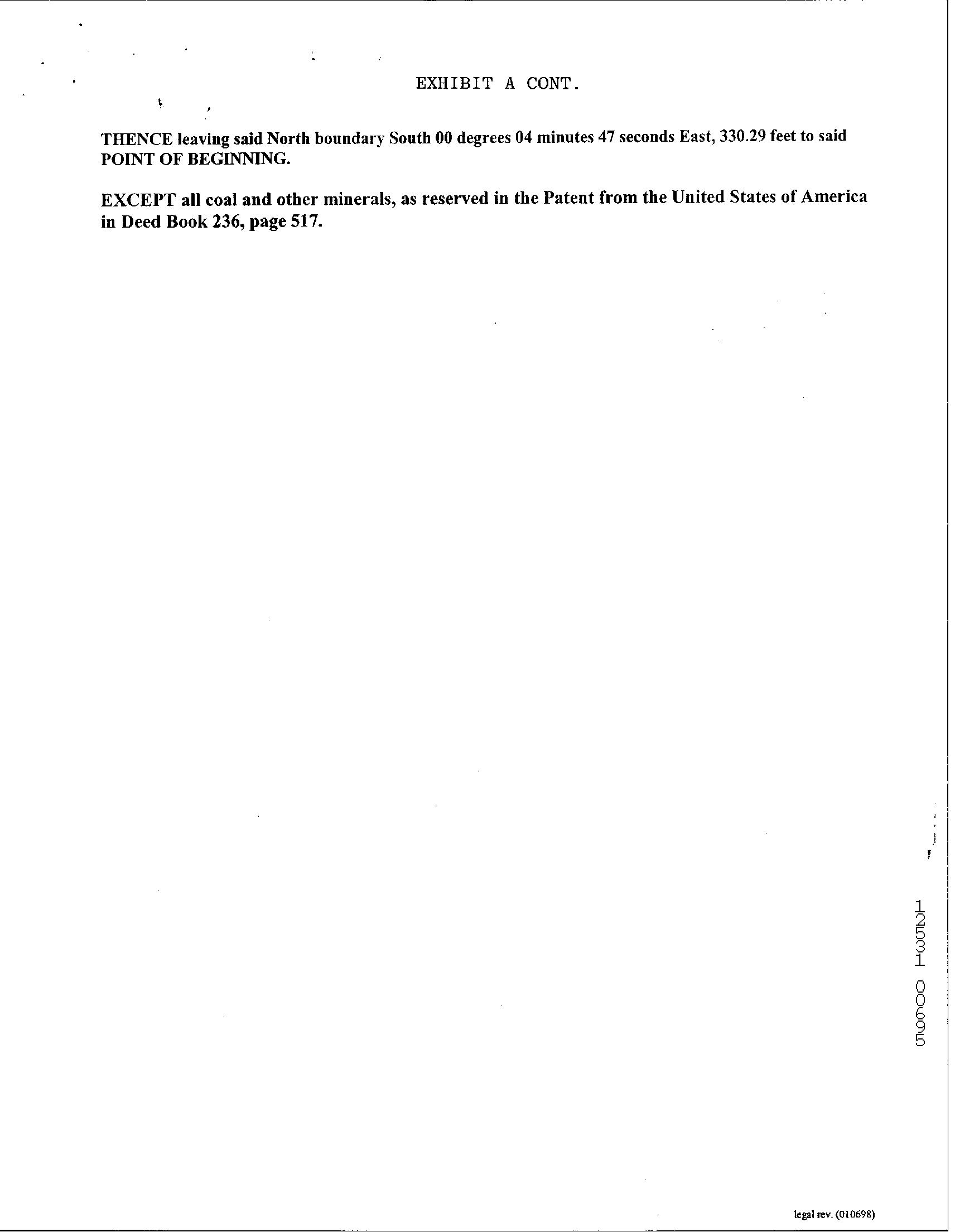 EXHIBIT A CONT.

THENCE leaving said North boundary South 00 degrees 04 minutes 47 seconds East, 330.29 feet to said POINT OF BEGINNING.

EXCEPT all coal and other minerals, as reserved in the Patent from the United States of America in Deed Book 236, page 517.

12531 00695

legal rev. (010698)